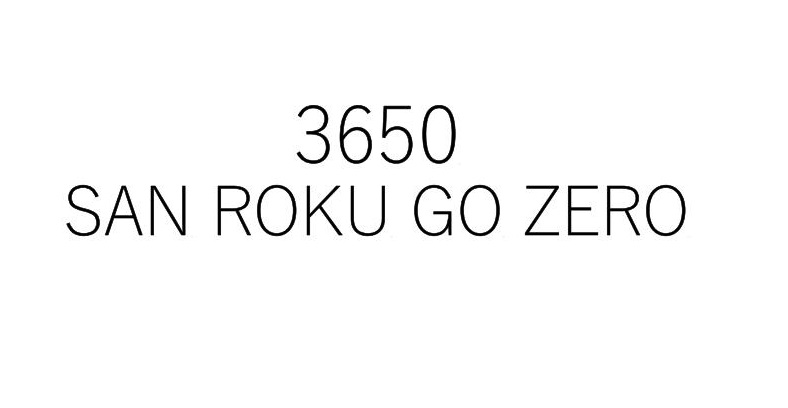 3650
SAN ROKU GO ZERO